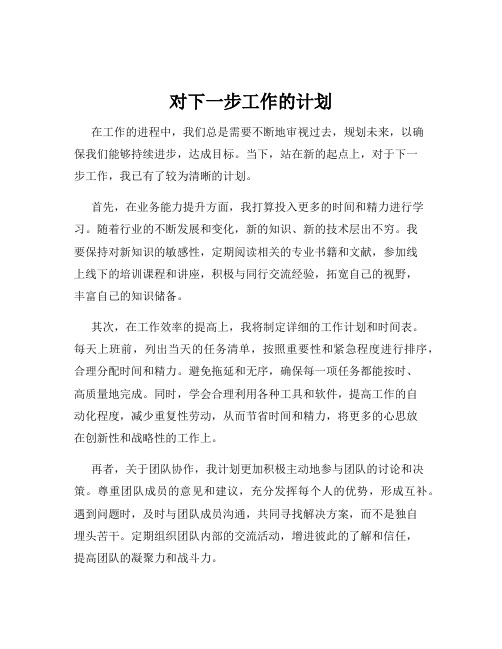 对下一步工作的计划

在工作的进程中，我们总是需要不断地审视过去，规划未来，以确保我们能够持续进步，达成目标。当下，站在新的起点上，对于下一步工作，我已有了较为清晰的计划。

首先，在业务能力提升方面，我打算投入更多的时间和精力进行学习。随着行业的不断发展和变化，新的知识、新的技术层出不穷。我要保持对新知识的敏感性，定期阅读相关的专业书籍和文献，参加线上线下的培训课程和讲座，积极与同行交流经验，拓宽自己的视野，丰富自己的知识储备。

其次，在工作效率的提高上，我将制定详细的工作计划和时间表。每天上班前，列出当天的任务清单，按照重要性和紧急程度进行排序，合理分配时间和精力。避免拖延和无序，确保每一项任务都能按时、高质量地完成。同时，学会合理利用各种工具和软件，提高工作的自动化程度，减少重复性劳动，从而节省时间和精力，将更多的心思放在创新性和战略性的工作上。

再者，关于团队协作，我计划更加积极主动地参与团队的讨论和决策。尊重团队成员的意见和建议，充分发挥每个人的优势，形成互补。遇到问题时，及时与团队成员沟通，共同寻找解决方案，而不是独自埋头苦干。定期组织团队内部的交流活动，增进彼此的了解和信任，提高团队的凝聚力和战斗力。